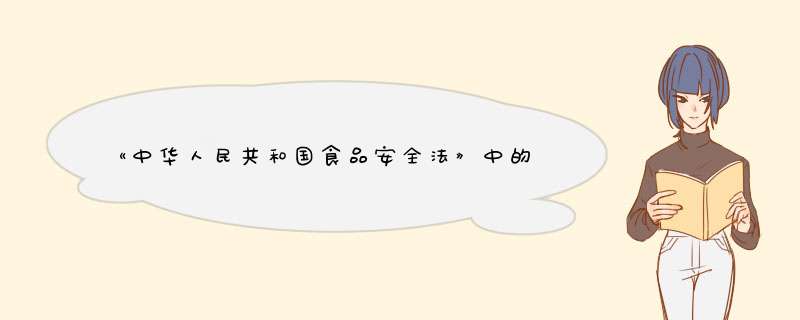 《中华人民共和国食品安全法》中的